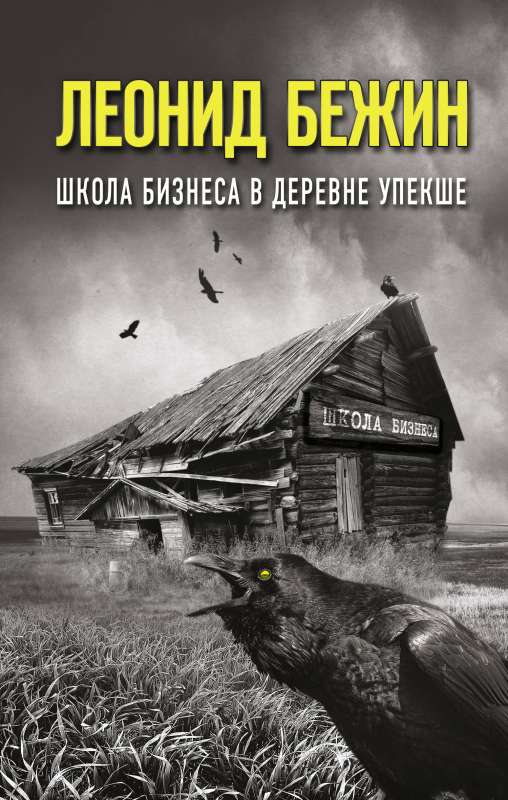 ЛЕОНИД БЕЖИН

ШКОЛА БИЗНЕСА В ДЕРЕВНЕ УПЕКШЕ

ШКОЛА БИЗНЕСА